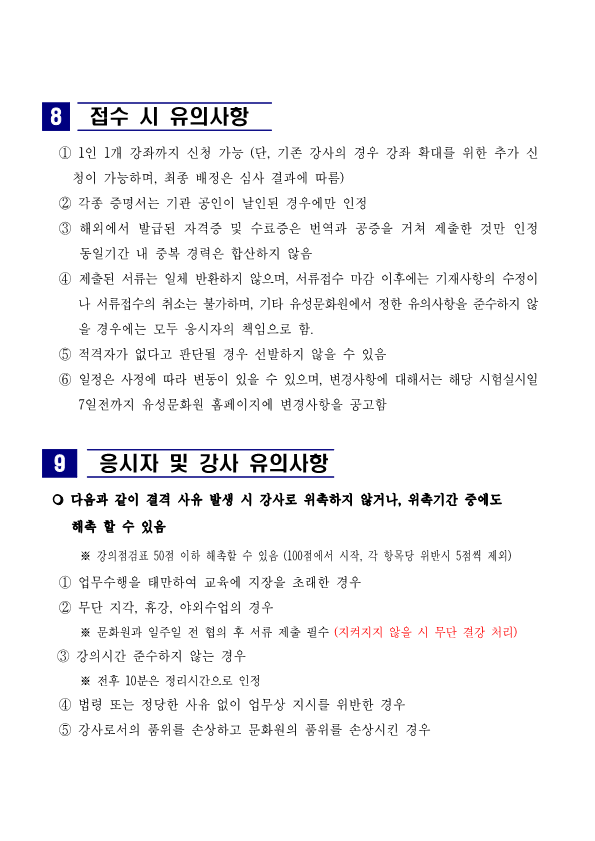 8 접수 시 유의사항

① 1인 1개 강좌까지 신청 가능 (단, 기존 강사의 경우 강좌 확대를 위한 추가 신청이 가능하며, 최종 배정은 심사 결과에 따름)

② 각종 증명서는 기관 공인이 날인된 경우에만 인정

③ 해외에서 발급된 자격증 및 수료증은 번역과 공증을 거쳐 제출한 것만 인정 동일기간 내 중복 경력은 합산하지 않음

④ 제출된 서류는 일체 반환하지 않으며, 서류접수 마감 이후에는 기재사항의 수정이나 서류접수의 취소는 불가하며, 기타 유성문화원에서 정한 유의사항을 준수하지 않을 경우에는 모두 응시자의 책임으로 함.

⑤ 적격자가 없다고 판단될 경우 선발하지 않을 수 있음

⑥ 일정은 사정에 따라 변동이 있을 수 있으며, 변경사항에 대해서는 해당 시험실시일 7일전까지 유성문화원 홈페이지에 변경사항을 공고함

9 응시자 및 강사 유의사항

○ 다음과 같이 결격 사유 발생 시 강사로 위촉하지 않거나, 위촉기간 중에도 해촉 할 수 있음

※ 강의점검표 50점 이하 해촉할 수 있음 (100점에서 시작, 각 항목당 위반시 5점씩 제외)

① 업무수행을 태만하여 교육에 지장을 초래한 경우

② 무단 지각, 휴강, 야외수업의 경우

※ 문화원과 일주일 전 협의 후 서류 제출 필수 (지켜지지 않을 시 무단 결강 처리)

③ 강의시간 준수하지 않는 경우

※ 전후 10분은 정리시간으로 인정

④ 법령 또는 정당한 사유 없이 업무상 지시를 위반한 경우

⑤ 강사로서의 품위를 손상하고 문화원의 품위를 손상시킨 경우